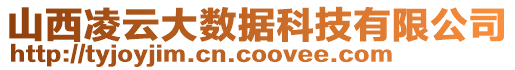 山西凌云大数据科技有限公司
http://tyjoyjim.cn.coovee.com